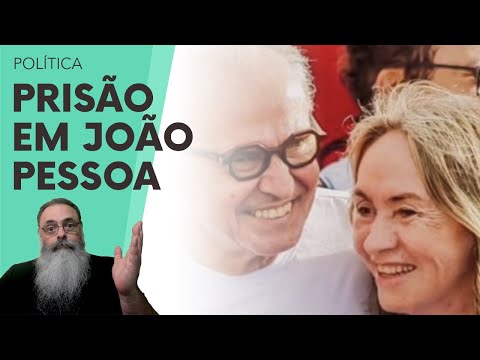 POLÍTICA

PRISÃO EM JOÃO PESSOA